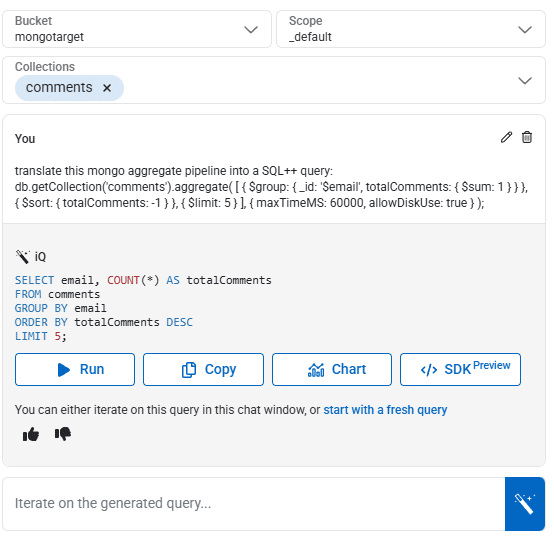 Bucket
mongotarget

Scope
_default

Collections
comments ×

You

translate this mongo aggregate pipeline into a SQL++ query: db.getCollection('comments').aggregate( [ { $group: { _id: '$email', totalComments: { $sum: 1 } } }, { $sort: { totalComments: -1 } }, { $limit: 5 } ], { maxTimeMS: 60000, allowDiskUse: true } );

iQ

SELECT email, COUNT(*) AS totalComments
FROM comments
GROUP BY email
ORDER BY totalComments DESC
LIMIT 5;

Run Copy Chart SDK Preview

You can either iterate on this query in this chat window, or start with a fresh query

Iterate on the generated query...